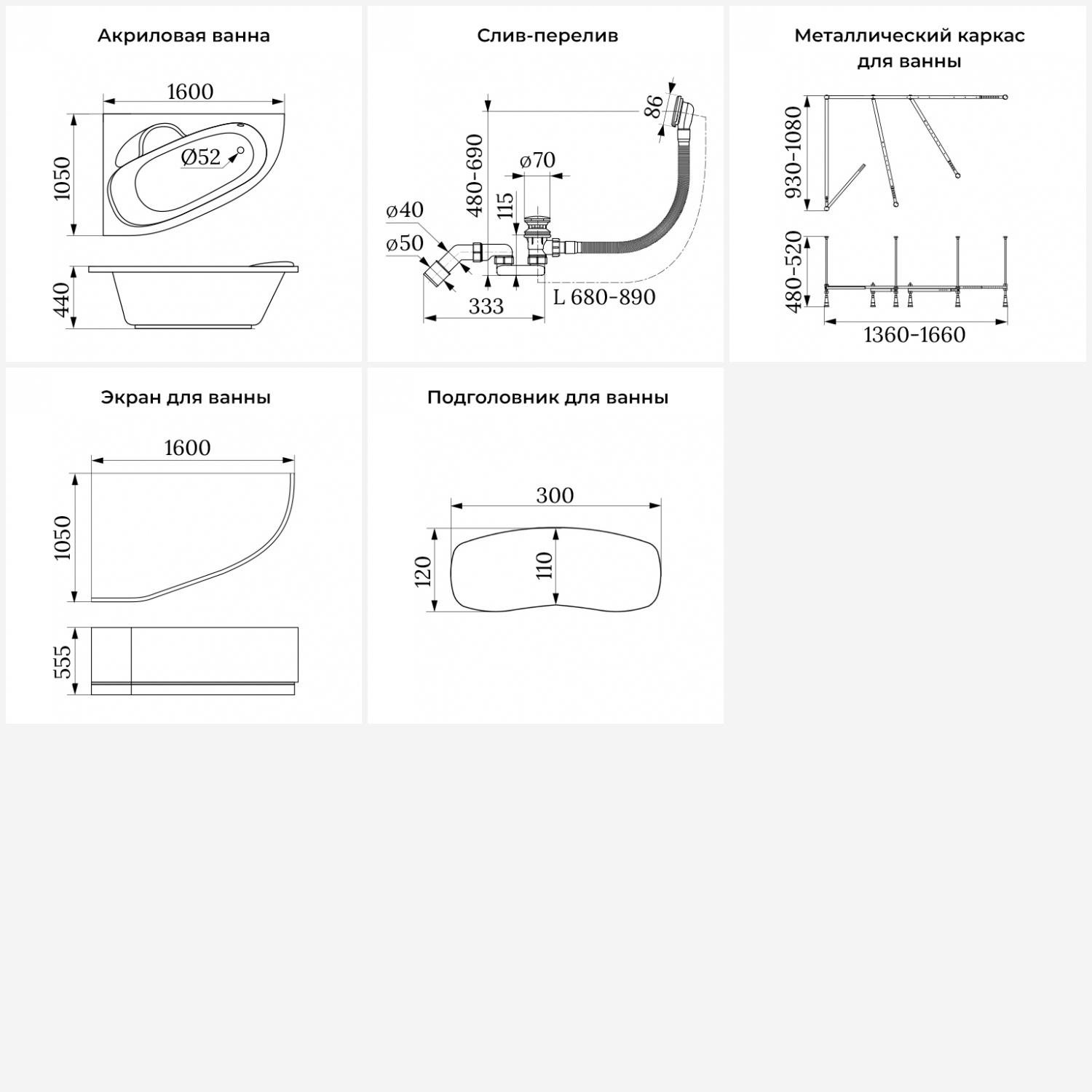 Акриловая ванна

1600
1050
Ø52
440

Слив-перелив

86
480-690
ø70
115
ø40
ø50
333
L 680-890

Металлический каркас для ванны

930-1080
480-520
1360-1660

Экран для ванны

1600
1050
555

Подголовник для ванны

300
120
110